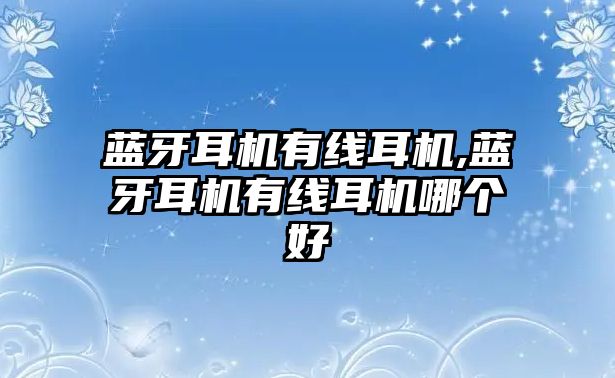 蓝牙耳机有线耳机,蓝牙耳机有线耳机哪个好